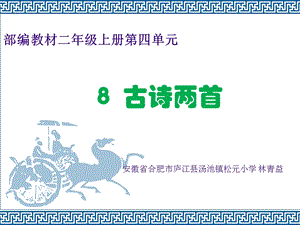 部编教材二年级上册第四单元

8 古诗两首

安徽省合肥市庐江县汤池镇松元小学 林青益